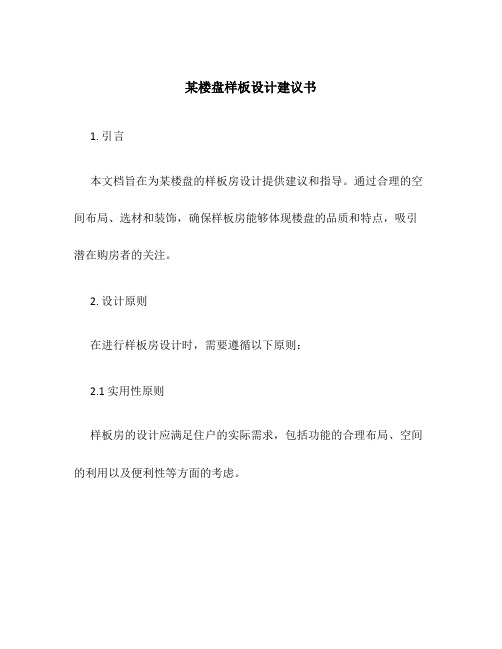 某楼盘样板设计建议书

1. 引言

本文档旨在为某楼盘的样板房设计提供建议和指导。通过合理的空间布局、选材和装饰，确保样板房能够体现楼盘的品质和特点，吸引潜在购房者的关注。

2. 设计原则

在进行样板房设计时，需要遵循以下原则：

2.1 实用性原则

样板房的设计应满足住户的实际需求，包括功能的合理布局、空间的利用以及便利性等方面的考虑。